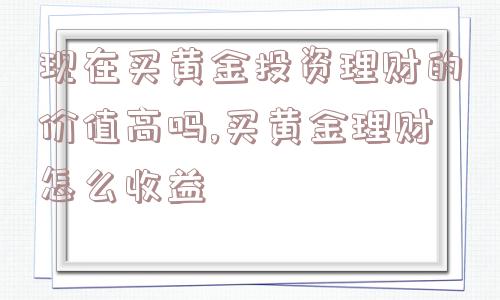 现在买黄金投资理财的价值高吗,买黄金理财怎么收益